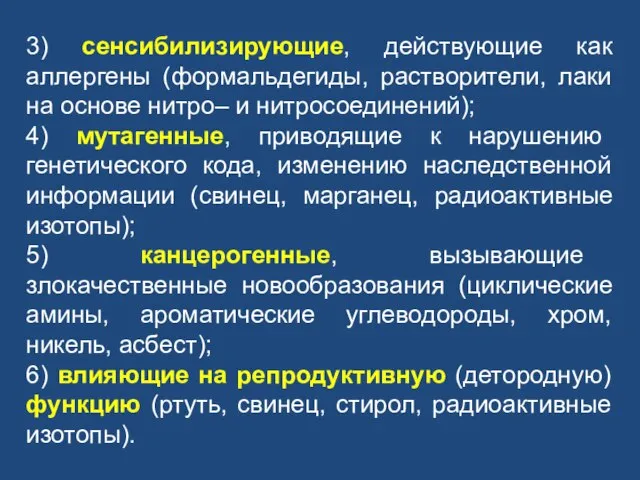 3) сенсибилизирующие, действующие как аллергены (формальдегиды, растворители, лаки на основе нитро– и нитросоединений);
4) мутагенные, приводящие к нарушению генетического кода, изменению наследственной информации (свинец, марганец, радиоактивные изотопы);
5) канцерогенные, вызывающие злокачественные новообразования (циклические амины, ароматические углеводороды, хром, никель, асбест);
6) влияющие на репродуктивную (детородную) функцию (ртуть, свинец, стирол, радиоактивные изотопы).